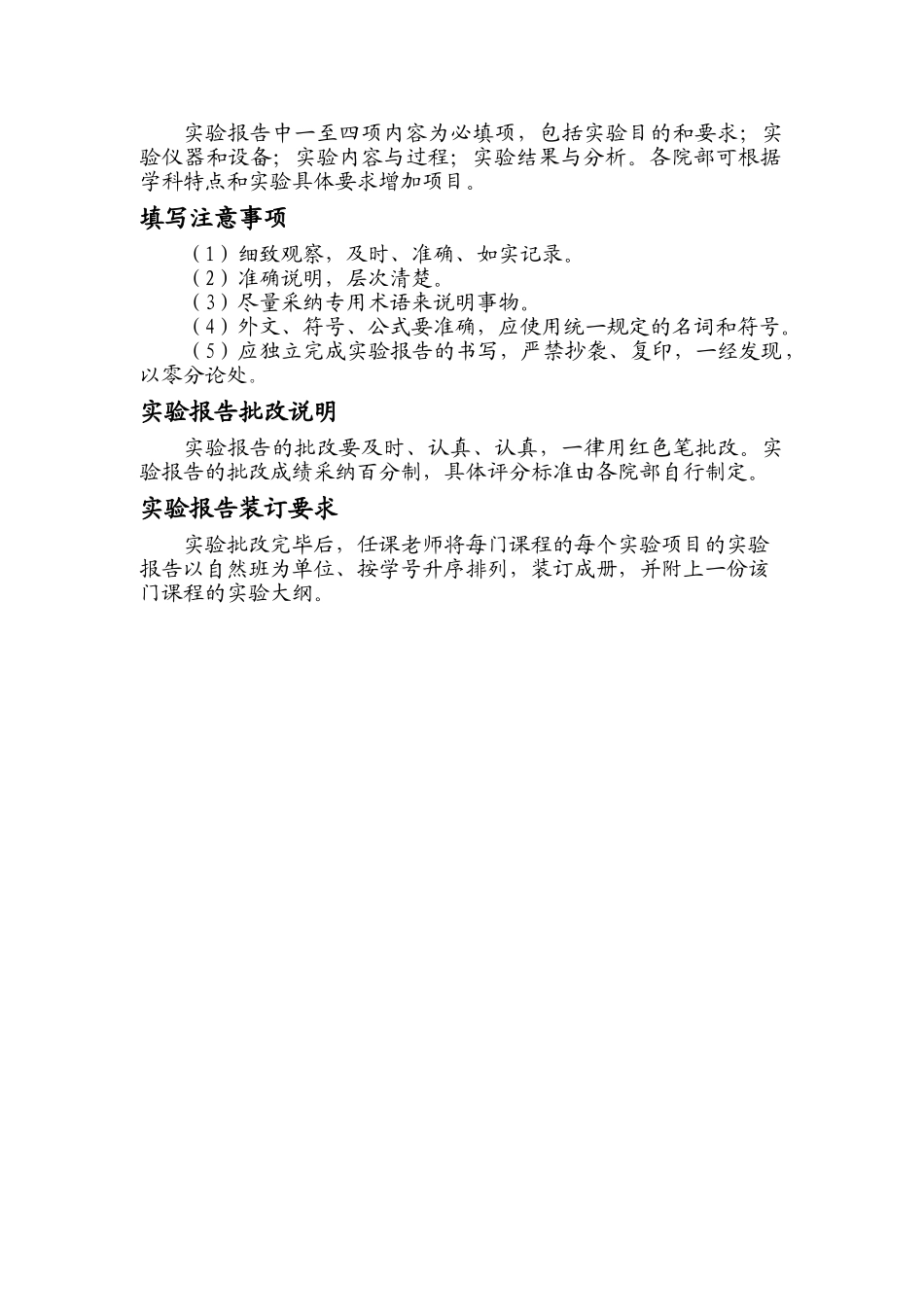 实验报告中一至四项内容为必填项，包括实验目的和要求；实验仪器和设备；实验内容与过程；实验结果与分析。各院部可根据学科特点和实验具体要求增加项目。

填写注意事项

（1）细致观察，及时、准确、如实记录。
（2）准确说明，层次清楚。
（3）尽量采纳专用术语来说明事物。
（4）外文、符号、公式要准确，应使用统一规定的名词和符号。
（5）应独立完成实验报告的书写，严禁抄袭、复印，一经发现，以零分论处。

实验报告批改说明

实验报告的批改要及时、认真、认真，一律用红色笔批改。实验报告的批改成绩采纳百分制，具体评分标准由各院部自行制定。

实验报告装订要求

实验批改完毕后，任课老师将每门课程的每个实验项目的实验报告以自然班为单位、按学号升序排列，装订成册，并附上一份该门课程的实验大纲。